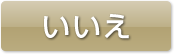 いいえ